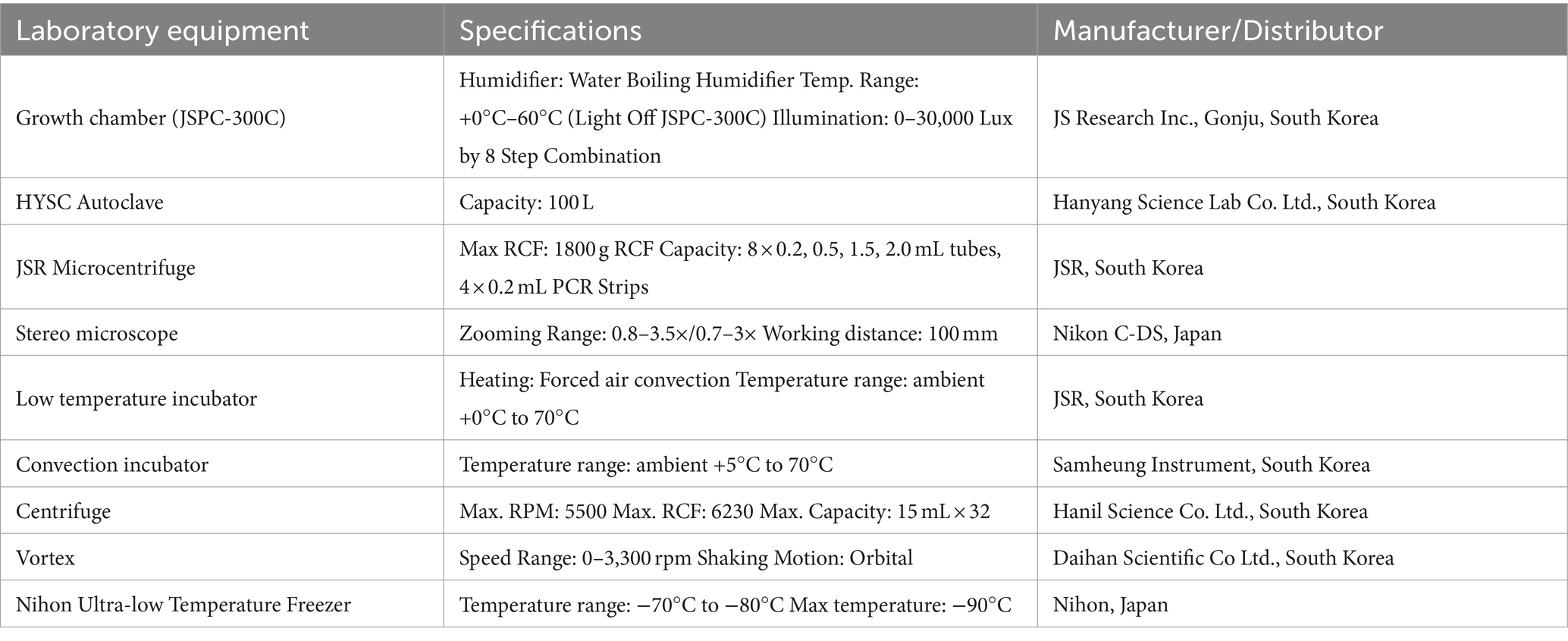 | Laboratory equipment | Specifications | Manufacturer/Distributor |
|---|---|---|
| Growth chamber (JSPC-300C) | Humidifier: Water Boiling Humidifier Temp. Range: +0°C–60°C (Light Off JSPC-300C) Illumination: 0–30,000 Lux by 8 Step Combination | JS Research Inc., Gonju, South Korea |
| HYSC Autoclave | Capacity: 100 L | Hanyang Science Lab Co. Ltd., South Korea |
| JSR Microcentrifuge | Max RCF: 1800 g RCF Capacity: 8 × 0.2, 0.5, 1.5, 2.0 mL tubes, 4 × 0.2 mL PCR Strips | JSR, South Korea |
| Stereo microscope | Zooming Range: 0.8–3.5×/0.7–3× Working distance: 100 mm | Nikon C-DS, Japan |
| Low temperature incubator | Heating: Forced air convection Temperature range: ambient +0°C to 70°C | JSR, South Korea |
| Convection incubator | Temperature range: ambient +5°C to 70°C | Samheung Instrument, South Korea |
| Centrifuge | Max. RPM: 5500 Max. RCF: 6230 Max. Capacity: 15 mL × 32 | Hanil Science Co. Ltd., South Korea |
| Vortex | Speed Range: 0–3,300 rpm Shaking Motion: Orbital | Daihan Scientific Co Ltd., South Korea |
| Nihon Ultra-low Temperature Freezer | Temperature range: −70°C to −80°C Max temperature: −90°C | Nihon, Japan |